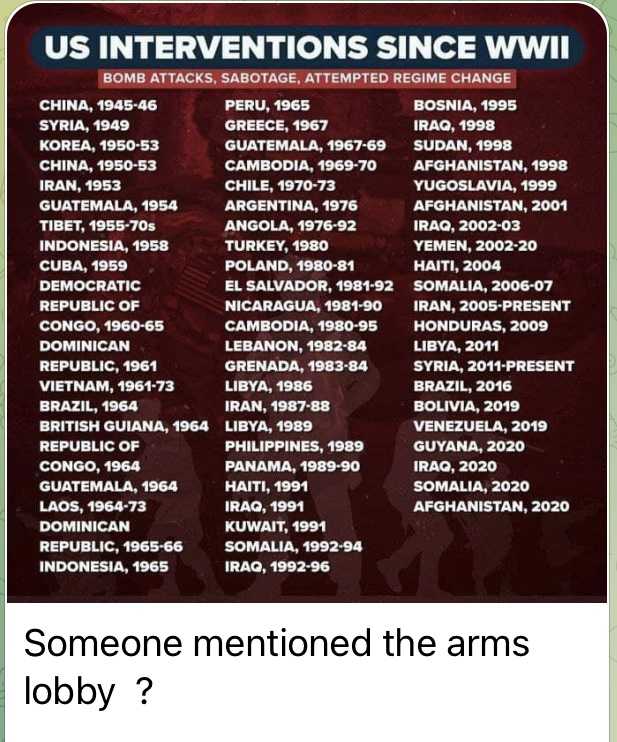 US INTERVENTIONS SINCE WWII

BOMB ATTACKS, SABOTAGE, ATTEMPTED REGIME CHANGE

CHINA, 1945-46
SYRIA, 1949
KOREA, 1950-53
CHINA, 1950-53
IRAN, 1953
GUATEMALA, 1954
TIBET, 1955-70s
INDONESIA, 1958
CUBA, 1959
DEMOCRATIC REPUBLIC OF CONGO, 1960-65
DOMINICAN REPUBLIC, 1961
VIETNAM, 1961-73
BRAZIL, 1964
BRITISH GUIANA, 1964
REPUBLIC OF CONGO, 1964
GUATEMALA, 1964
LAOS, 1964-73
DOMINICAN REPUBLIC, 1965-66
INDONESIA, 1965

PERU, 1965
GREECE, 1967
GUATEMALA, 1967-69
CAMBODIA, 1969-70
CHILE, 1970-73
ARGENTINA, 1976
ANGOLA, 1976-92
TURKEY, 1980
POLAND, 1980-81
EL SALVADOR, 1981-92
NICARAGUA, 1981-90
CAMBODIA, 1980-95
LEBANON, 1982-84
GRENADA, 1983-84
LIBYA, 1986
IRAN, 1987-88
LIBYA, 1989
PHILIPPINES, 1989
PANAMA, 1989-90
HAITI, 1991
IRAQ, 1991
KUWAIT, 1991
SOMALIA, 1992-94
IRAQ, 1992-96

BOSNIA, 1995
IRAQ, 1998
SUDAN, 1998
AFGHANISTAN, 1998
YUGOSLAVIA, 1999
AFGHANISTAN, 2001
IRAQ, 2002-03
YEMEN, 2002-20
HAITI, 2004
SOMALIA, 2006-07
IRAN, 2005-PRESENT
HONDURAS, 2009
LIBYA, 2011
SYRIA, 2011-PRESENT
BRAZIL, 2016
BOLIVIA, 2019
VENEZUELA, 2019
GUYANA, 2020
IRAQ, 2020
SOMALIA, 2020
AFGHANISTAN, 2020

Someone mentioned the arms lobby ?